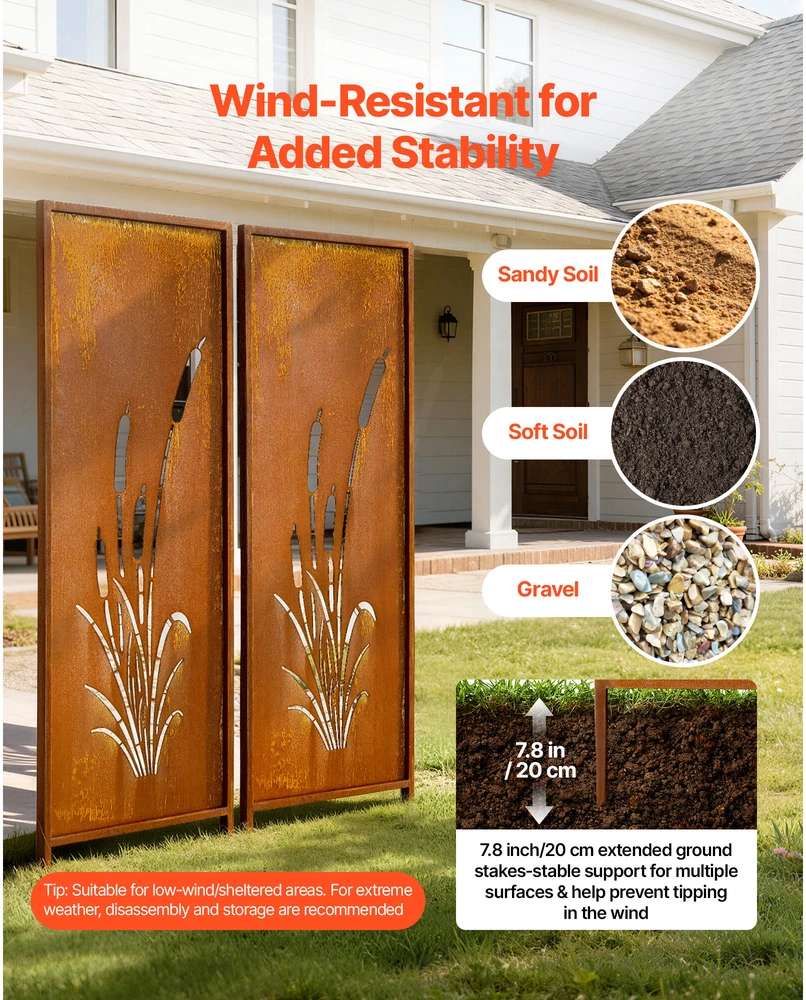 Wind-Resistant for Added Stability

Sandy Soil

Soft Soil

Gravel

7.8 in / 20 cm

7.8 inch/20 cm extended ground stakes-stable support for multiple surfaces & help prevent tipping in the wind

Tip: Suitable for low-wind/sheltered areas. For extreme weather, disassembly and storage are recommended